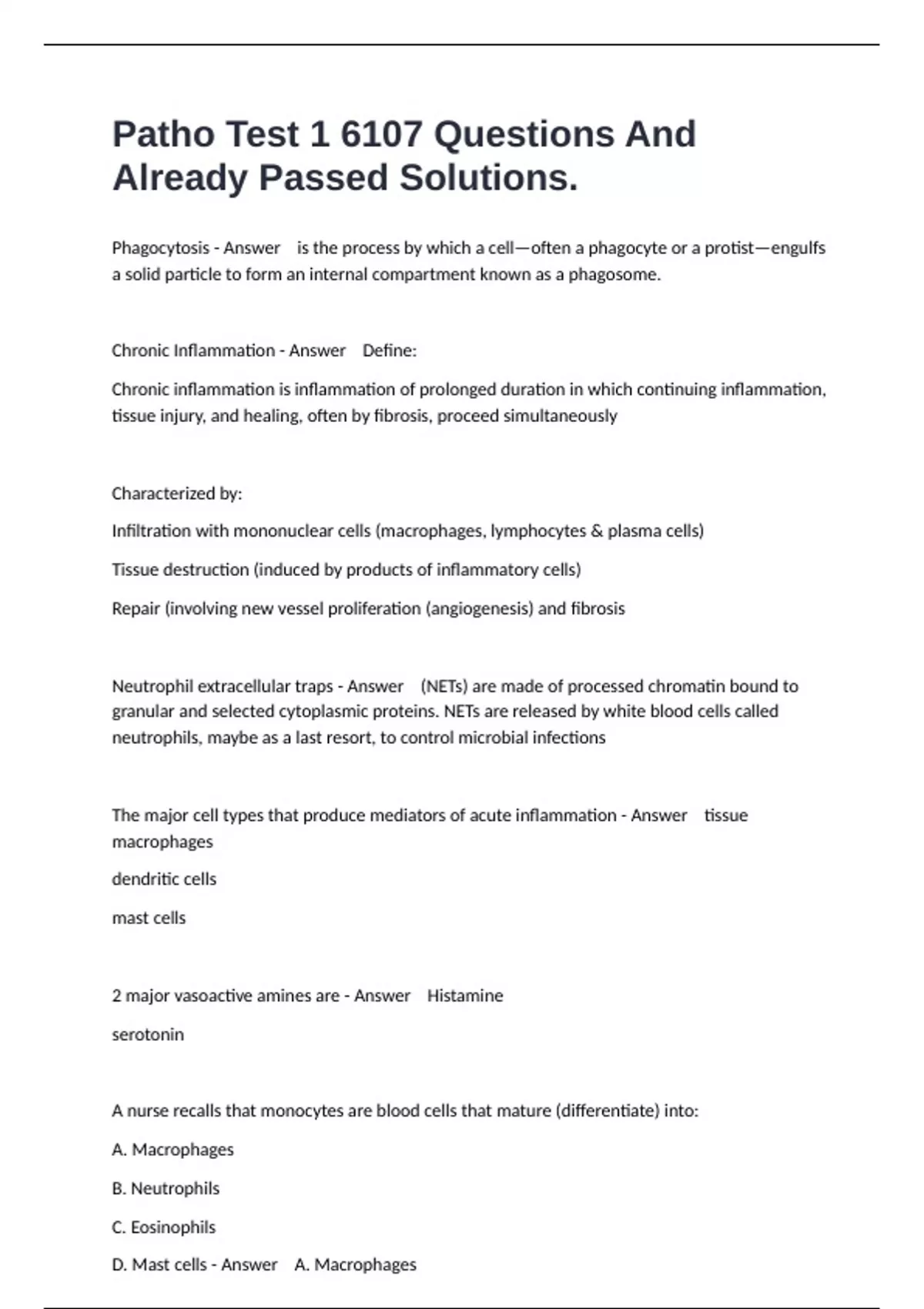 Patho Test 1 6107 Questions And Already Passed Solutions.

Phagocytosis - Answer is the process by which a cell—often a phagocyte or a protist—engulfs a solid particle to form an internal compartment known as a phagosome.

Chronic Inflammation - Answer Define:

Chronic inflammation is inflammation of prolonged duration in which continuing inflammation, tissue injury, and healing, often by fibrosis, proceed simultaneously

Characterized by:

Infiltration with mononuclear cells (macrophages, lymphocytes & plasma cells)

Tissue destruction (induced by products of inflammatory cells)

Repair (involving new vessel proliferation (angiogenesis) and fibrosis

Neutrophil extracellular traps - Answer (NETs) are made of processed chromatin bound to granular and selected cytoplasmic proteins. NETs are released by white blood cells called neutrophils, maybe as a last resort, to control microbial infections

The major cell types that produce mediators of acute inflammation - Answer tissue macrophages

dendritic cells

mast cells

2 major vasoactive amines are - Answer Histamine

serotonin

A nurse recalls that monocytes are blood cells that mature (differentiate) into:

A. Macrophages

B. Neutrophils

C. Eosinophils

D. Mast cells - Answer A. Macrophages